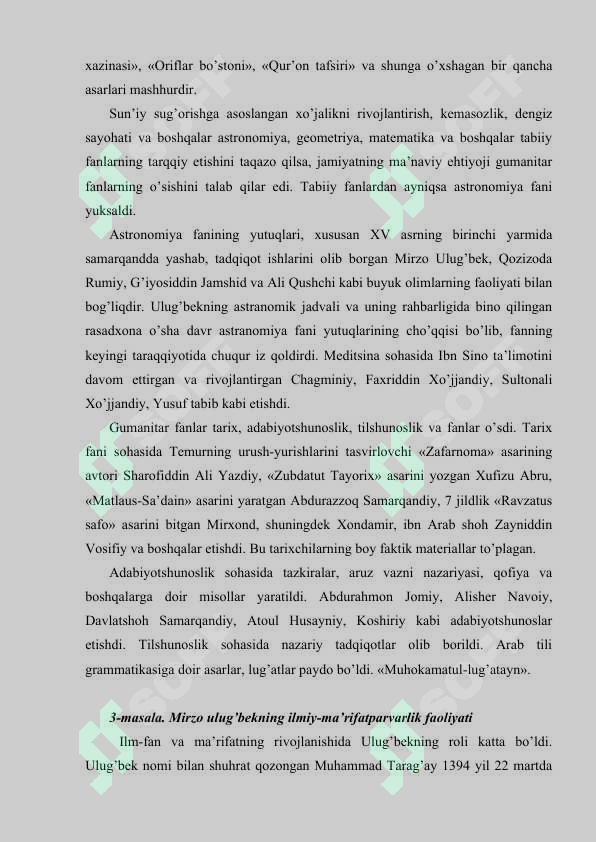 xazinasi», «Oriflar bo'stoni», «Qur'on tafsiri» va shunga o'xshagan bir qancha asarlari mashhurdir.

Sun'iy sug'orishga asoslangan xo'jalikni rivojlantirish, kemasozlik, dengiz sayohati va boshqalar astronomiya, geometriya, matematika va boshqalar tabiiy fanlarning tarqqiy etishini taqazo qilsa, jamiyatning ma'naviy ehtiyoji gumanitar fanlarning o'sishini talab qilar edi. Tabiiy fanlardan ayniqsa astronomiya fani yuksaldi.

Astronomiya fanining yutuqlari, xususan XV asrning birinchi yarmida samarqandda yashab, tadqiqot ishlarini olib borgan Mirzo Ulug'bek, Qozizoda Rumiy, G'iyosiddin Jamshid va Ali Qushchi kabi buyuk olimlarning faoliyati bilan bog'liqdir. Ulug'bekning astranomik jadvali va uning rahbarligida bino qilingan rasadxona o'sha davr astranomiya fani yutuqlarining cho'qqisi bo'lib, fanning keyingi taraqqiyotida chuqur iz qoldirdi. Meditsina sohasida Ibn Sino ta'limotini davom ettirgan va rivojlantirgan Chagminiy, Faxriddin Xo'jjandiy, Sultonali Xo'jjandiy, Yusuf tabib kabi etishdi.

Gumanitar fanlar tarix, adabiyotshunoslik, tilshunoslik va fanlar o'sdi. Tarix fani sohasida Temurning urush-yurishlarini tasvirlovchi «Zafarnoma» asarining avtori Sharofiddin Ali Yazdiy, «Zubdatut Tayorix» asarini yozgan Xufizu Abru, «Matlaus-Sa'dain» asarini yaratgan Abdurazzoq Samarqandiy, 7 jildlik «Ravzatus safo» asarini bitgan Mirxond, shuningdek Xondamir, ibn Arab shoh Zayniddin Vosifiy va boshqalar etishdi. Bu tarixchilarning boy faktik materiallar to'plagan.

Adabiyotshunoslik sohasida tazkiralar, aruz vazni nazariyasi, qofiya va boshqalarga doir misollar yaratildi. Abdurahmon Jomiy, Alisher Navoiy, Davlatshoh Samarqandiy, Atoul Husayniy, Koshiriy kabi adabiyotshunoslar etishdi. Tilshunoslik sohasida nazariy tadqiqotlar olib borildi. Arab tili grammatikasiga doir asarlar, lug'atlar paydo bo'ldi. «Muhokamatul-lug'atayn».

3-masala. Mirzo ulug'bekning ilmiy-ma'rifatparvarlik faoliyati

Ilm-fan va ma'rifatning rivojlanishida Ulug'bekning roli katta bo'ldi. Ulug'bek nomi bilan shuhrat qozongan Muhammad Tarag'ay 1394 yil 22 martda